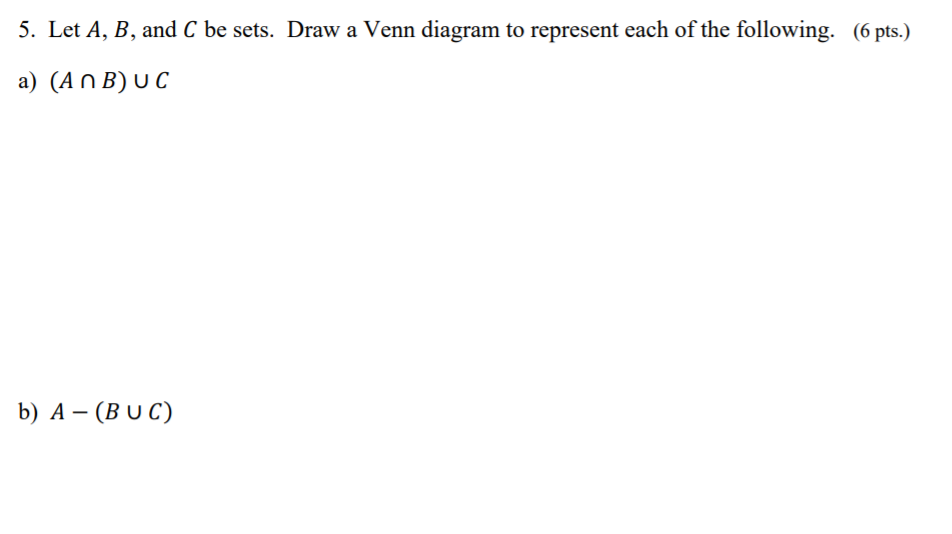 5. Let $A$, $B$, and $C$ be sets. Draw a Venn diagram to represent each of the following. (6 pts.)

a) $(A \cap B) \cup C$

b) $A - (B \cup C)$